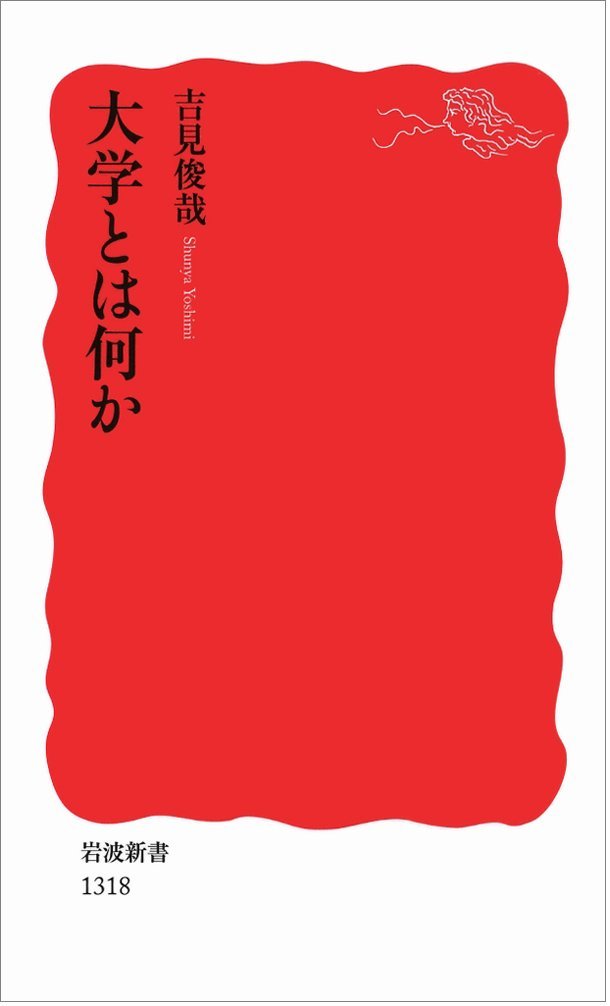 大学とは何か

吉見俊哉

Shunya Yoshimi

岩波新書
1318